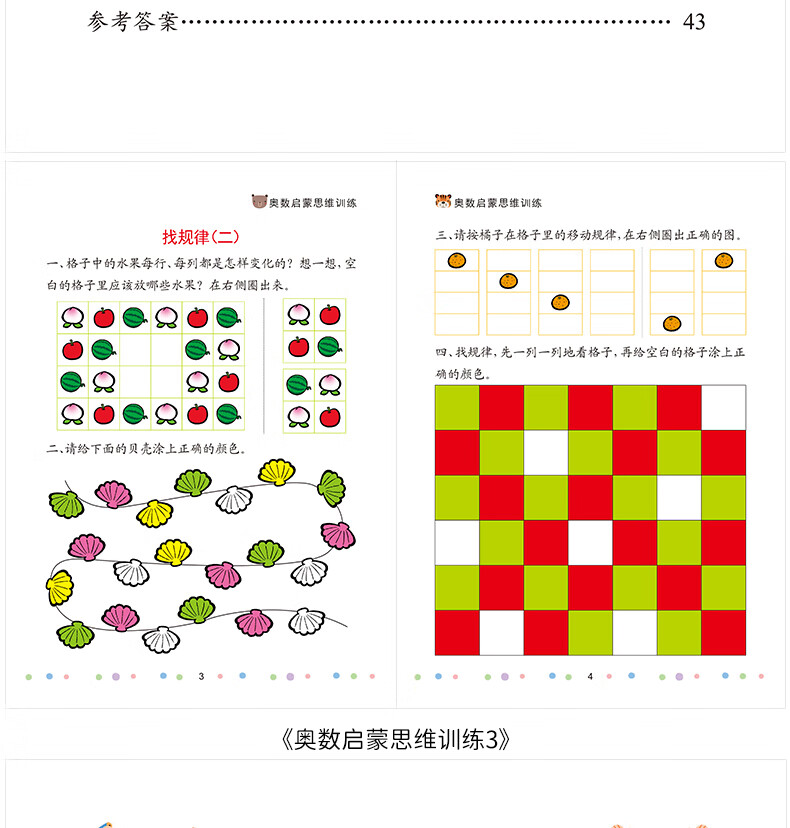 参考答案 43

奥数启蒙思维训练

找规律(二)

一、格子中的水果每行、每列都是怎样变化的?想一想,空白的格子里应该放哪些水果?在右侧圈出来。

二、请给下面的贝壳涂上正确的颜色。

3

奥数启蒙思维训练

三、请按橘子在格子里的移动规律,在右侧圈出正确的图。

四、找规律,先一列一列地看格子,再给空白的格子涂上正确的颜色。

4

《奥数启蒙思维训练3》